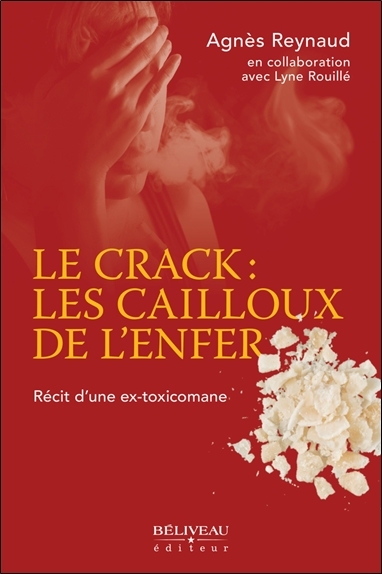 Agnès Reynaud
en collaboration avec Lyne Rouillé

LE CRACK : LES CAILLOUX DE L'ENFER

Récit d'une ex-toxicomane

BÉLIVEAU
éditeur